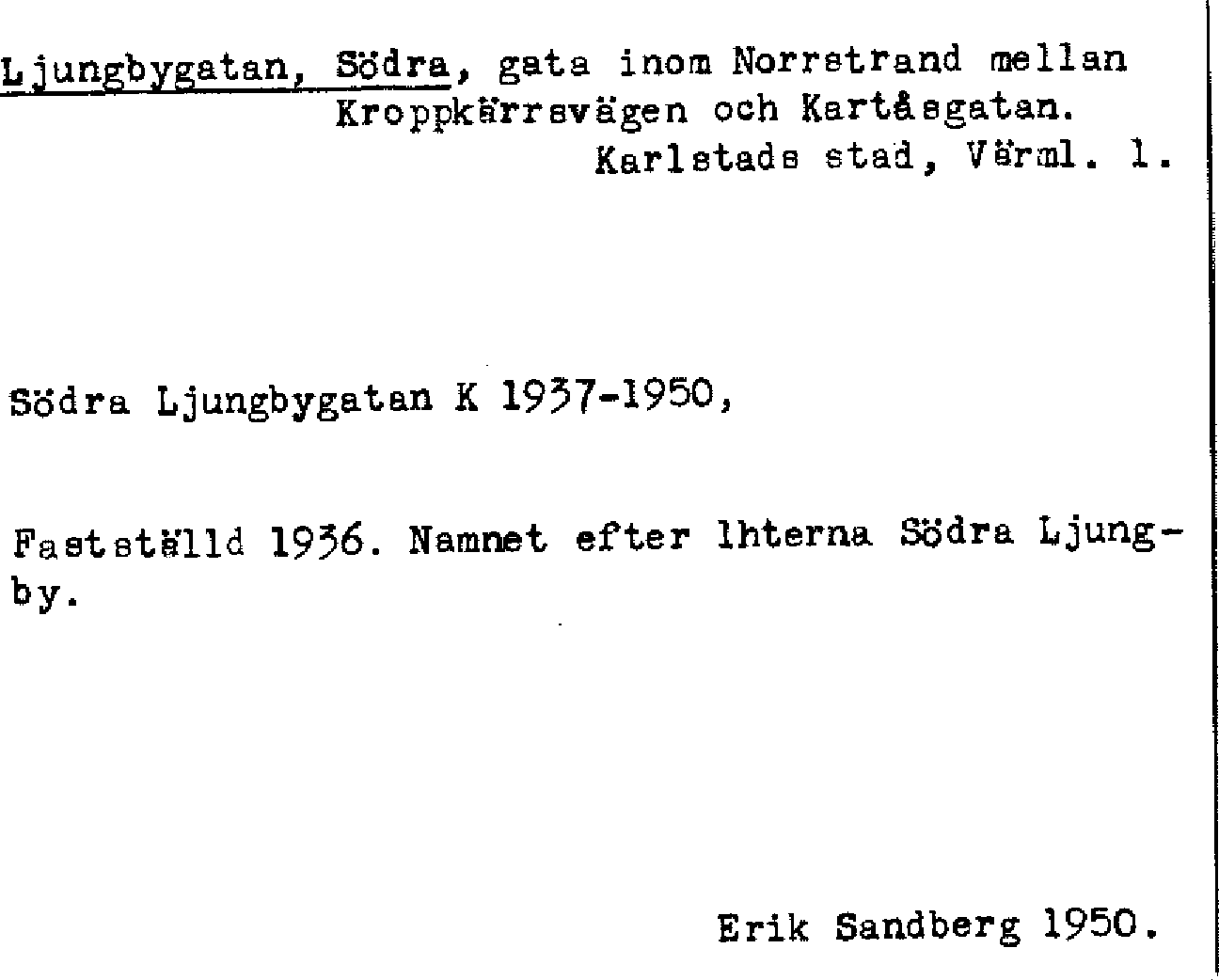 Ljungbygatan, Södra, gata inom Norrstrand mellan Kroppkärrsvägen och Kartåsgatan.
Karlstads stad, Värml. l.

Södra Ljungbygatan K 1937-1950,

Fastställd 1936. Namnet efter lhterna Södra Ljungby.

Erik Sandberg 1950.